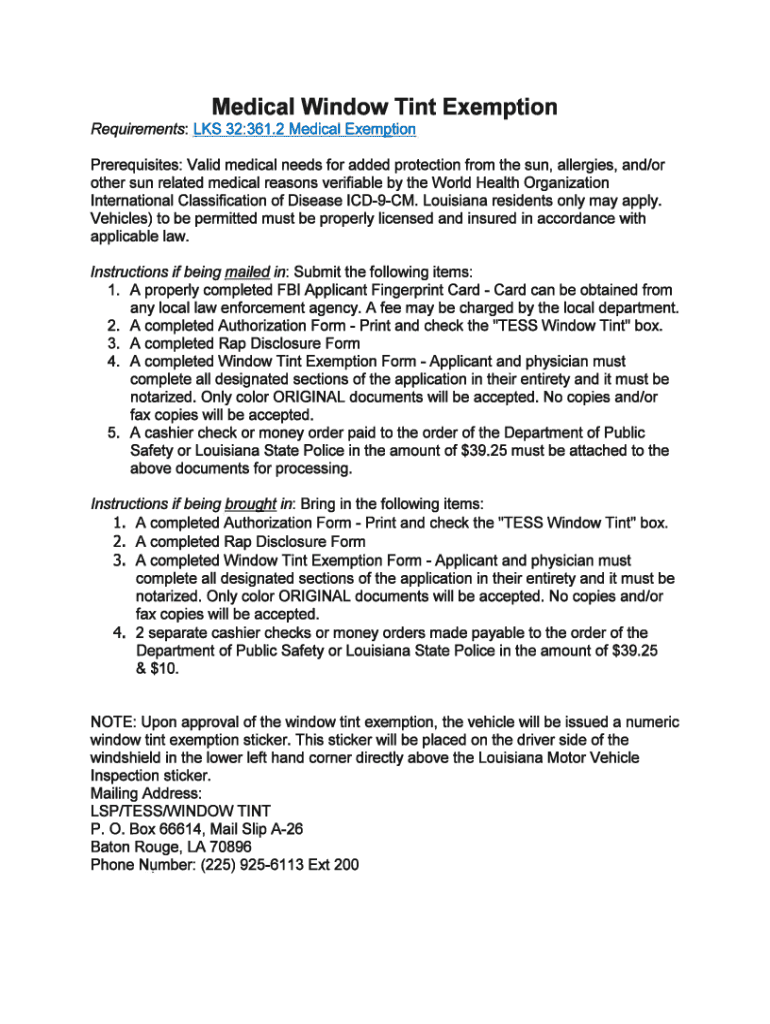 Medical Window Tint Exemption

Requirements: LKS 32:361.2 Medical Exemption

Prerequisites: Valid medical needs for added protection from the sun, allergies, and/or other sun related medical reasons verifiable by the World Health Organization International Classification of Disease ICD-9-CM. Louisiana residents only may apply. Vehicles) to be permitted must be properly licensed and insured in accordance with applicable law.

Instructions if being mailed in: Submit the following items:
1. A properly completed FBI Applicant Fingerprint Card - Card can be obtained from any local law enforcement agency. A fee may be charged by the local department.
2. A completed Authorization Form - Print and check the "TESS Window Tint" box.
3. A completed Rap Disclosure Form
4. A completed Window Tint Exemption Form - Applicant and physician must complete all designated sections of the application in their entirety and it must be notarized. Only color ORIGINAL documents will be accepted. No copies and/or fax copies will be accepted.
5. A cashier check or money order paid to the order of the Department of Public Safety or Louisiana State Police in the amount of $39.25 must be attached to the above documents for processing.

Instructions if being brought in: Bring in the following items:
1. A completed Authorization Form - Print and check the "TESS Window Tint" box.
2. A completed Rap Disclosure Form
3. A completed Window Tint Exemption Form - Applicant and physician must complete all designated sections of the application in their entirety and it must be notarized. Only color ORIGINAL documents will be accepted. No copies and/or fax copies will be accepted.
4. 2 separate cashier checks or money orders made payable to the order of the Department of Public Safety or Louisiana State Police in the amount of $39.25 & $10.

NOTE: Upon approval of the window tint exemption, the vehicle will be issued a numeric window tint exemption sticker. This sticker will be placed on the driver side of the windshield in the lower left hand corner directly above the Louisiana Motor Vehicle Inspection sticker.
Mailing Address:
LSP/TESS/WINDOW TINT
P. O. Box 66614, Mail Slip A-26
Baton Rouge, LA 70896
Phone Number: (225) 925-6113 Ext 200